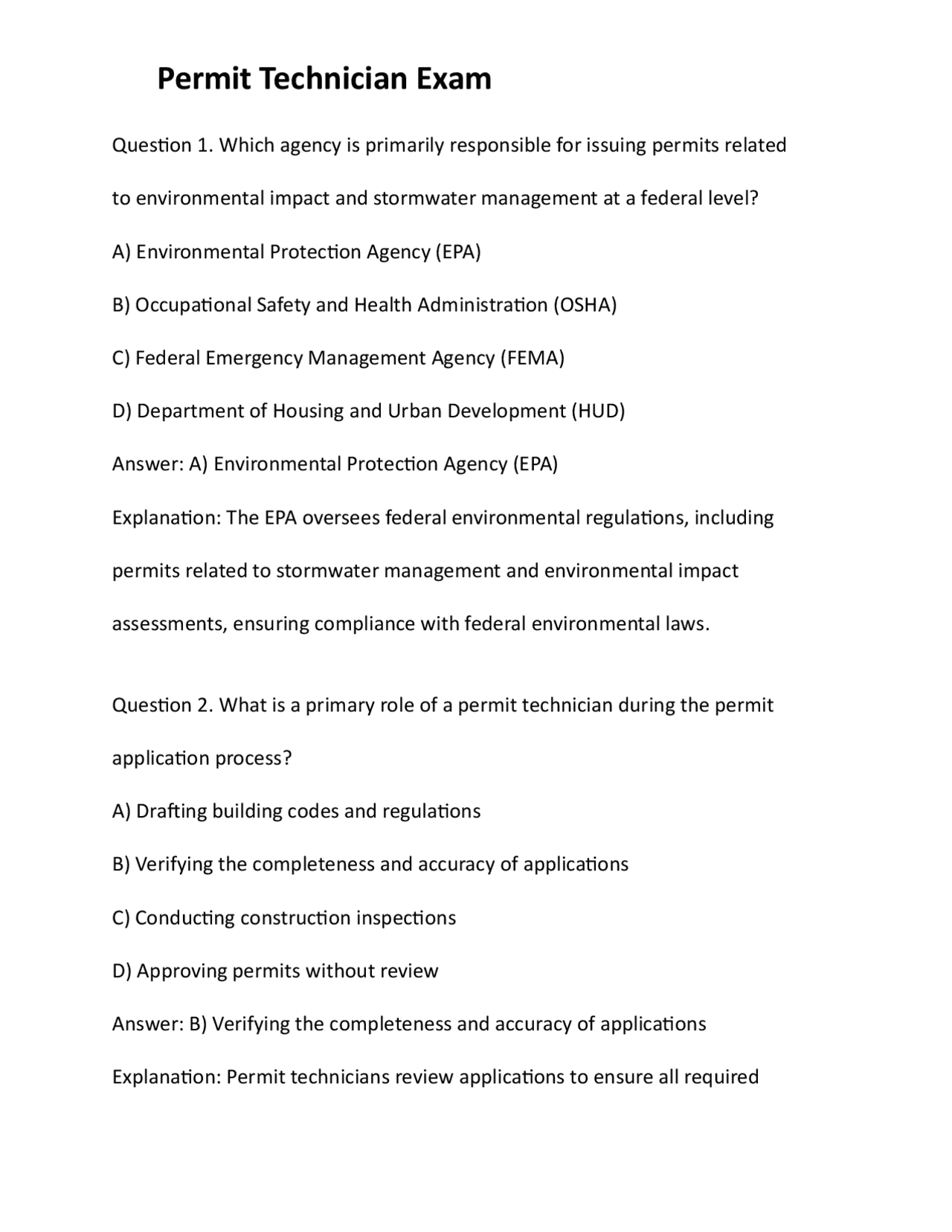 Permit Technician Exam

Question 1. Which agency is primarily responsible for issuing permits related to environmental impact and stormwater management at a federal level?

A) Environmental Protection Agency (EPA)

B) Occupational Safety and Health Administration (OSHA)

C) Federal Emergency Management Agency (FEMA)

D) Department of Housing and Urban Development (HUD)

Answer: A) Environmental Protection Agency (EPA)

Explanation: The EPA oversees federal environmental regulations, including permits related to stormwater management and environmental impact assessments, ensuring compliance with federal environmental laws.

Question 2. What is a primary role of a permit technician during the permit application process?

A) Drafting building codes and regulations

B) Verifying the completeness and accuracy of applications

C) Conducting construction inspections

D) Approving permits without review

Answer: B) Verifying the completeness and accuracy of applications

Explanation: Permit technicians review applications to ensure all required